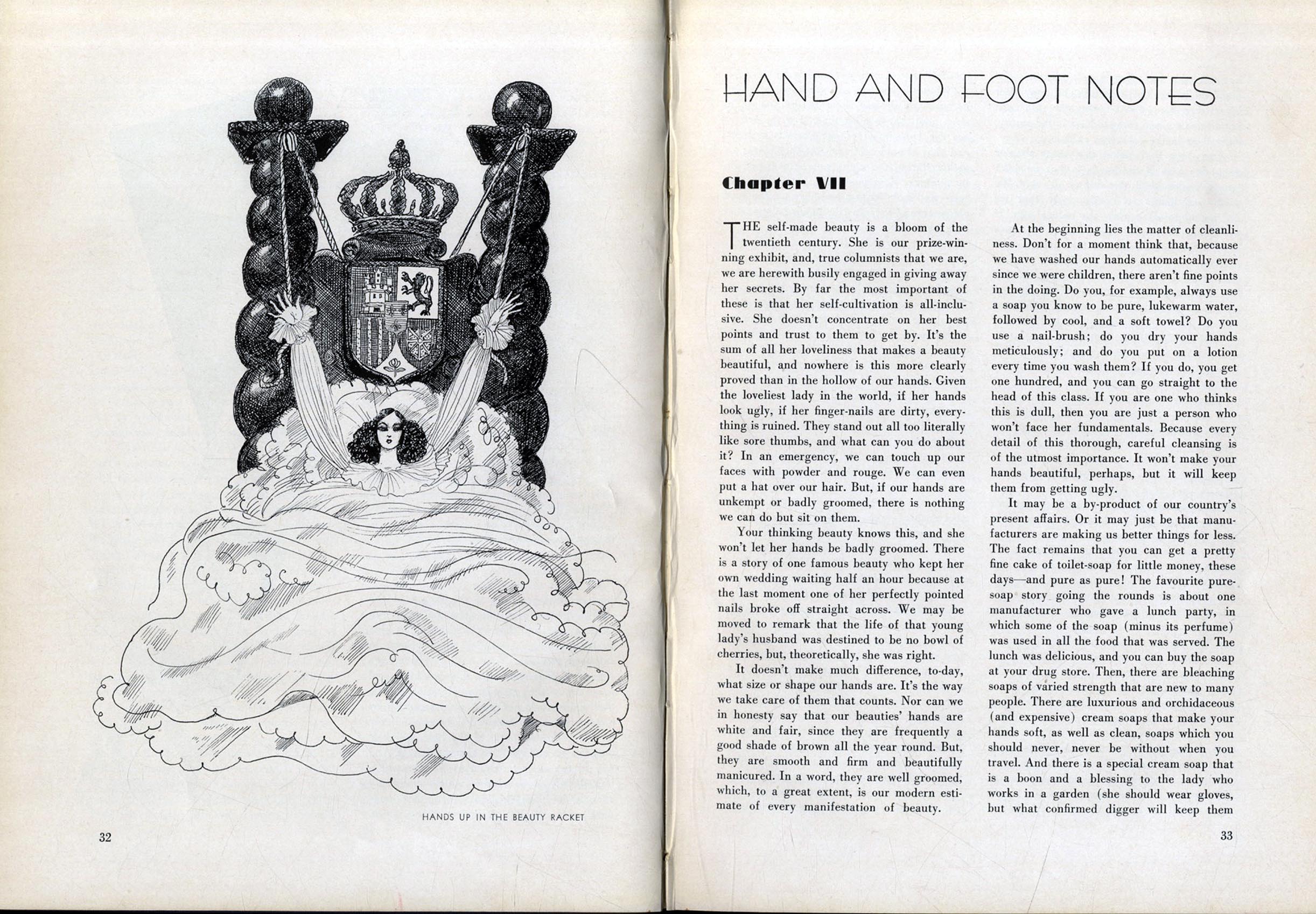 HANDS UP IN THE BEAUTY RACKET

32

HAND AND FOOT NOTES

Chapter VII

THE self-made beauty is a bloom of the twentieth century. She is our prize-winning exhibit, and, true columnists that we are, we are herewith busily engaged in giving away her secrets. By far the most important of these is that her self-cultivation is all-inclusive. She doesn't concentrate on her best points and trust to them to get by. It's the sum of all her loveliness that makes a beauty beautiful, and nowhere is this more clearly proved than in the hollow of our hands. Given the loveliest lady in the world, if her hands look ugly, if her finger-nails are dirty, everything is ruined. They stand out all too literally like sore thumbs, and what can you do about it? In an emergency, we can touch up our faces with powder and rouge. We can even put a hat over our hair. But, if our hands are unkempt or badly groomed, there is nothing we can do but sit on them.

Your thinking beauty knows this, and she won't let her hands be badly groomed. There is a story of one famous beauty who kept her own wedding waiting half an hour because at the last moment one of her perfectly pointed nails broke off straight across. We may be moved to remark that the life of that young lady's husband was destined to be no bowl of cherries, but, theoretically, she was right.

It doesn't make much difference, to-day, what size or shape our hands are. It's the way we take care of them that counts. Nor can we in honesty say that our beauties' hands are white and fair, since they are frequently a good shade of brown all the year round. But, they are smooth and firm and beautifully manicured. In a word, they are well groomed, which, to a great extent, is our modern estimate of every manifestation of beauty.

At the beginning lies the matter of cleanliness. Don't for a moment think that, because we have washed our hands automatically ever since we were children, there aren't fine points in the doing. Do you, for example, always use a soap you know to be pure, lukewarm water, followed by cool, and a soft towel? Do you use a nail-brush; do you dry your hands meticulously; and do you put on a lotion every time you wash them? If you do, you get one hundred, and you can go straight to the head of this class. If you are one who thinks this is dull, then you are just a person who won't face her fundamentals. Because every detail of this thorough, careful cleansing is of the utmost importance. It won't make your hands beautiful, perhaps, but it will keep them from getting ugly.

It may be a by-product of our country's present affairs. Or it may just be that manufacturers are making us better things for less. The fact remains that you can get a pretty fine cake of toilet-soap for little money, these days—and pure as pure! The favourite pure-soap story going the rounds is about one manufacturer who gave a lunch party, in which some of the soap (minus its perfume) was used in all the food that was served. The lunch was delicious, and you can buy the soap at your drug store. Then, there are bleaching soaps of varied strength that are new to many people. There are luxurious and orchidaceous (and expensive) cream soaps that make your hands soft, as well as clean, soaps which you should never, never be without when you travel. And there is a special cream soap that is a boon and a blessing to the lady who works in a garden (she should wear gloves, but what confirmed digger will keep them

33